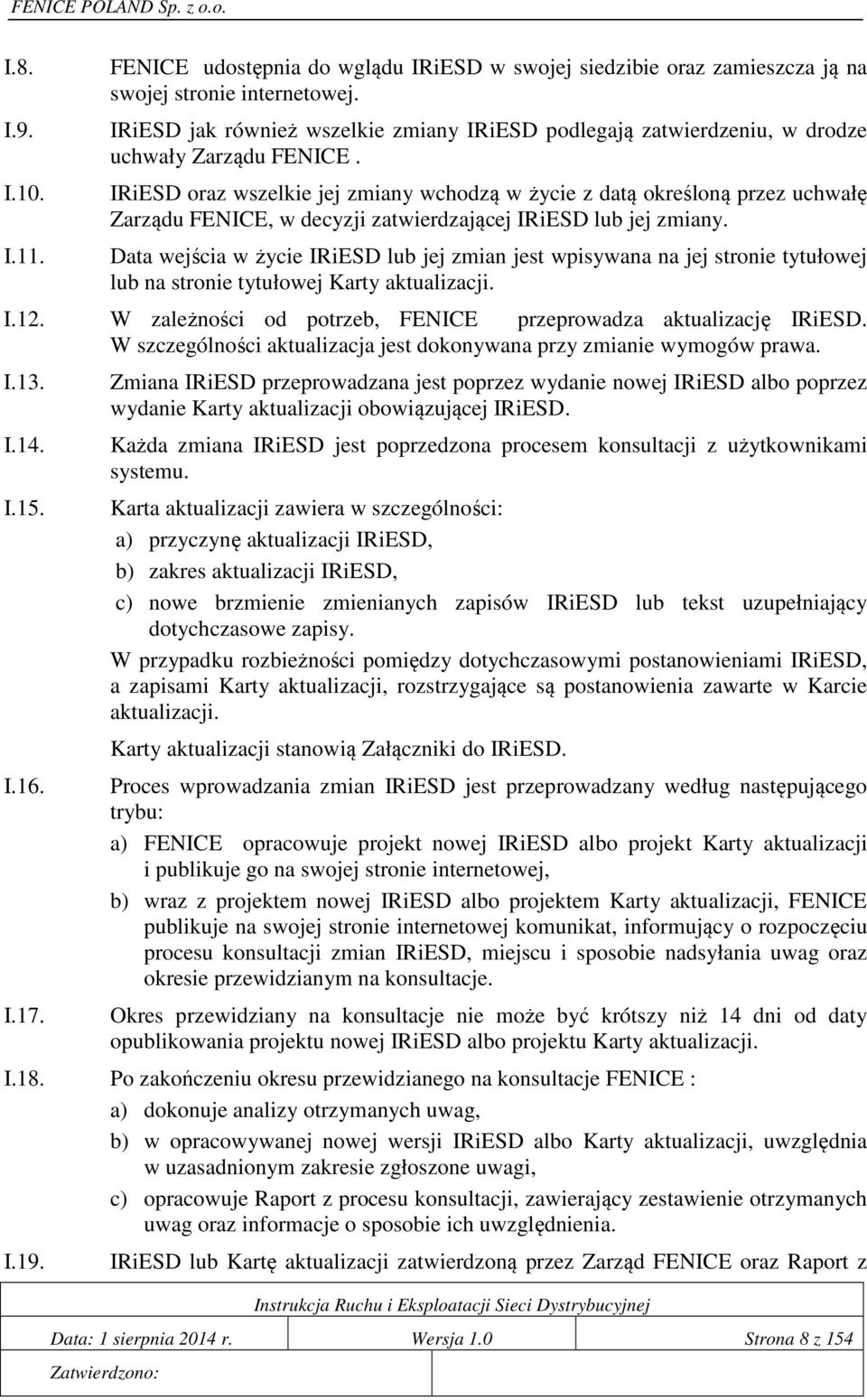 FENICE POLAND Sp. z o.o.

I.8. FENICE udostępnia do wglądu IRiESD w swojej siedzibie oraz zamieszcza ją na swojej stronie internetowej.

I.9. IRiESD jak również wszelkie zmiany IRiESD podlegają zatwierdzeniu, w drodze uchwały Zarządu FENICE .

I.10. IRiESD oraz wszelkie jej zmiany wchodzą w życie z datą określoną przez uchwałę Zarządu FENICE, w decyzji zatwierdzającej IRiESD lub jej zmiany.

I.11. Data wejścia w życie IRiESD lub jej zmian jest wpisywana na jej stronie tytułowej lub na stronie tytułowej Karty aktualizacji.

I.12. W zależności od potrzeb, FENICE przeprowadza aktualizację IRiESD. W szczególności aktualizacja jest dokonywana przy zmianie wymogów prawa.

I.13. Zmiana IRiESD przeprowadzana jest poprzez wydanie nowej IRiESD albo poprzez wydanie Karty aktualizacji obowiązującej IRiESD.

I.14. Każda zmiana IRiESD jest poprzedzona procesem konsultacji z użytkownikami systemu.

I.15. Karta aktualizacji zawiera w szczególności:
a) przyczynę aktualizacji IRiESD,
b) zakres aktualizacji IRiESD,
c) nowe brzmienie zmienianych zapisów IRiESD lub tekst uzupełniający dotychczasowe zapisy.

W przypadku rozbieżności pomiędzy dotychczasowymi postanowieniami IRiESD, a zapisami Karty aktualizacji, rozstrzygające są postanowienia zawarte w Karcie aktualizacji.

Karty aktualizacji stanowią Załączniki do IRiESD.

I.16. Proces wprowadzania zmian IRiESD jest przeprowadzany według następującego trybu:
a) FENICE opracowuje projekt nowej IRiESD albo projekt Karty aktualizacji i publikuje go na swojej stronie internetowej,
b) wraz z projektem nowej IRiESD albo projektem Karty aktualizacji, FENICE publikuje na swojej stronie internetowej komunikat, informujący o rozpoczęciu procesu konsultacji zmian IRiESD, miejscu i sposobie nadsyłania uwag oraz okresie przewidzianym na konsultacje.

I.17. Okres przewidziany na konsultacje nie może być krótszy niż 14 dni od daty opublikowania projektu nowej IRiESD albo projektu Karty aktualizacji.

I.18. Po zakończeniu okresu przewidzianego na konsultacje FENICE :
a) dokonuje analizy otrzymanych uwag,
b) w opracowywanej nowej wersji IRiESD albo Karty aktualizacji, uwzględnia w uzasadnionym zakresie zgłoszone uwagi,
c) opracowuje Raport z procesu konsultacji, zawierający zestawienie otrzymanych uwag oraz informacje o sposobie ich uwzględnienia.

I.19. IRiESD lub Kartę aktualizacji zatwierdzoną przez Zarząd FENICE oraz Raport z

Instrukcja Ruchu i Eksploatacji Sieci Dystrybucyjnej
Data: 1 sierpnia 2014 r. Wersja 1.0 Strona 8 z 154
Zatwierdzono: